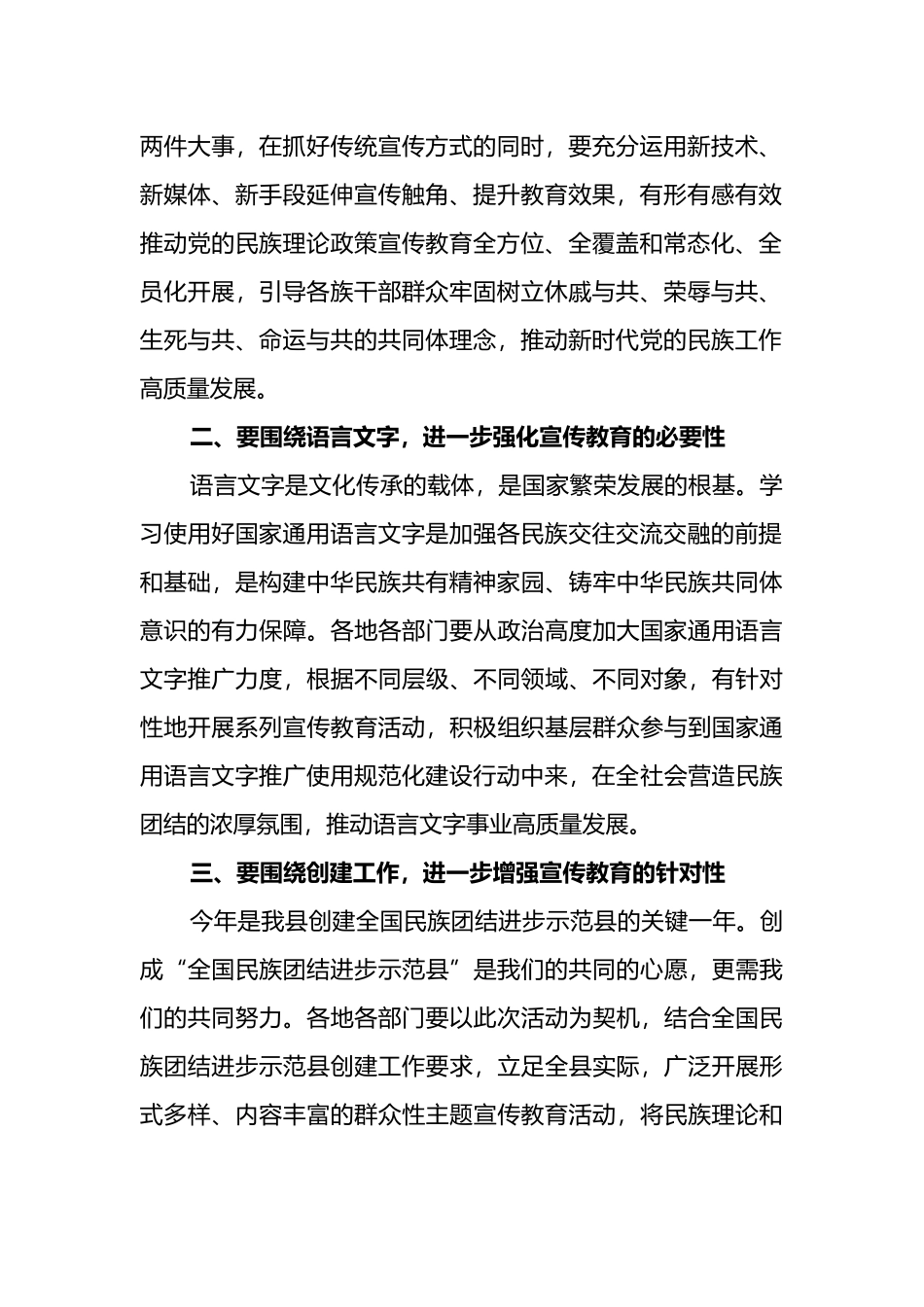 两件大事，在抓好传统宣传方式的同时，要充分运用新技术、新媒体、新手段延伸宣传触角、提升教育效果，有形有感有效推动党的民族理论政策宣传教育全方位、全覆盖和常态化、全员化开展，引导各族干部群众牢固树立休戚与共、荣辱与共、生死与共、命运与共的共同体理念，推动新时代党的民族工作高质量发展。

二、要围绕语言文字，进一步强化宣传教育的必要性

语言文字是文化传承的载体，是国家繁荣发展的根基。学习使用好国家通用语言文字是加强各民族交往交流交融的前提和基础，是构建中华民族共有精神家园、铸牢中华民族共同体意识的有力保障。各地各部门要从政治高度加大国家通用语言文字推广力度，根据不同层级、不同领域、不同对象，有针对性地开展系列宣传教育活动，积极组织基层群众参与到国家通用语言文字推广使用规范化建设行动中来，在全社会营造民族团结的浓厚氛围，推动语言文字事业高质量发展。

三、要围绕创建工作，进一步增强宣传教育的针对性

今年是我县创建全国民族团结进步示范县的关键一年。创成“全国民族团结进步示范县”是我们的共同的心愿，更需我们的共同努力。各地各部门要以此次活动为契机，结合全国民族团结进步示范县创建工作要求，立足全县实际，广泛开展形式多样、内容丰富的群众性主题宣传教育活动，将民族理论和